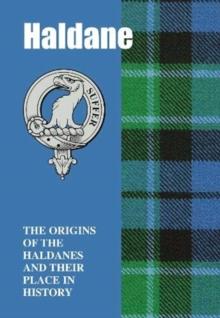 Haldane

SUFFER

THE ORIGINS OF THE HALDANES AND THEIR PLACE IN HISTORY